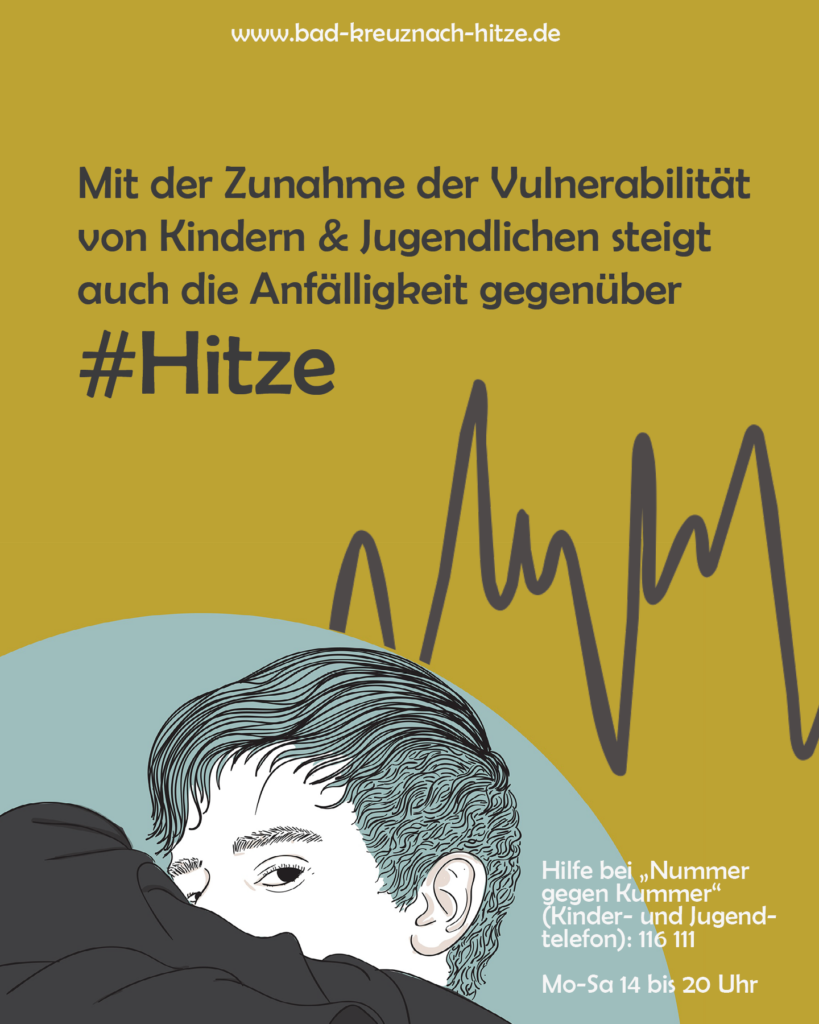 www.bad-kreuznach-hitze.de

Mit der Zunahme der Vulnerabilität von Kindern & Jugendlichen steigt auch die Anfälligkeit gegenüber

#Hitze

Hilfe bei „Nummer gegen Kummer“ (Kinder- und Jugendtelefon): 116 111

Mo-Sa 14 bis 20 Uhr